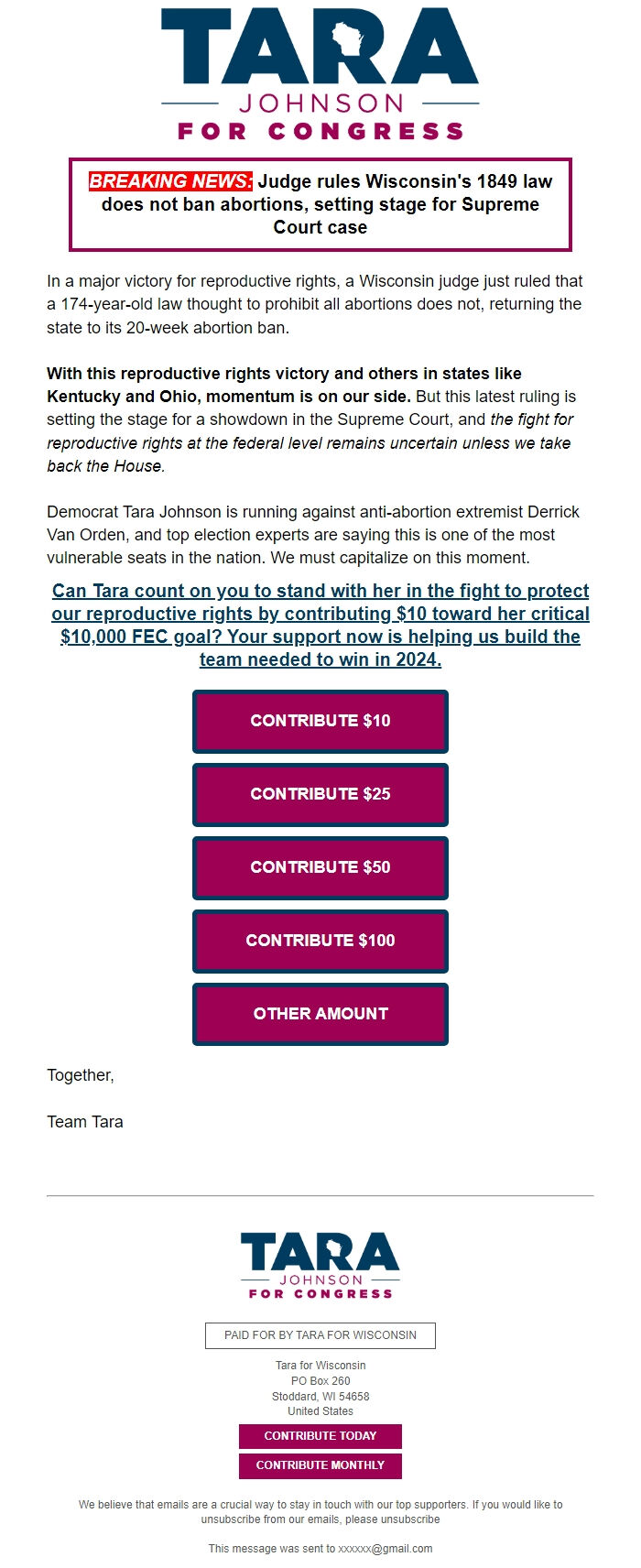 TARA
JOHNSON
FOR CONGRESS

BREAKING NEWS: Judge rules Wisconsin's 1849 law does not ban abortions, setting stage for Supreme Court case

In a major victory for reproductive rights, a Wisconsin judge just ruled that a 174-year-old law thought to prohibit all abortions does not, returning the state to its 20-week abortion ban.

With this reproductive rights victory and others in states like Kentucky and Ohio, momentum is on our side. But this latest ruling is setting the stage for a showdown in the Supreme Court, and the fight for reproductive rights at the federal level remains uncertain unless we take back the House.

Democrat Tara Johnson is running against anti-abortion extremist Derrick Van Orden, and top election experts are saying this is one of the most vulnerable seats in the nation. We must capitalize on this moment.

Can Tara count on you to stand with her in the fight to protect our reproductive rights by contributing $10 toward her critical $10,000 FEC goal? Your support now is helping us build the team needed to win in 2024.

CONTRIBUTE $10

CONTRIBUTE $25

CONTRIBUTE $50

CONTRIBUTE $100

OTHER AMOUNT

Together,

Team Tara

TARA
JOHNSON
FOR CONGRESS

PAID FOR BY TARA FOR WISCONSIN

Tara for Wisconsin
PO Box 260
Stoddard, WI 54658
United States

CONTRIBUTE TODAY

CONTRIBUTE MONTHLY

We believe that emails are a crucial way to stay in touch with our top supporters. If you would like to unsubscribe from our emails, please unsubscribe

This message was sent to xxxxxx@gmail.com